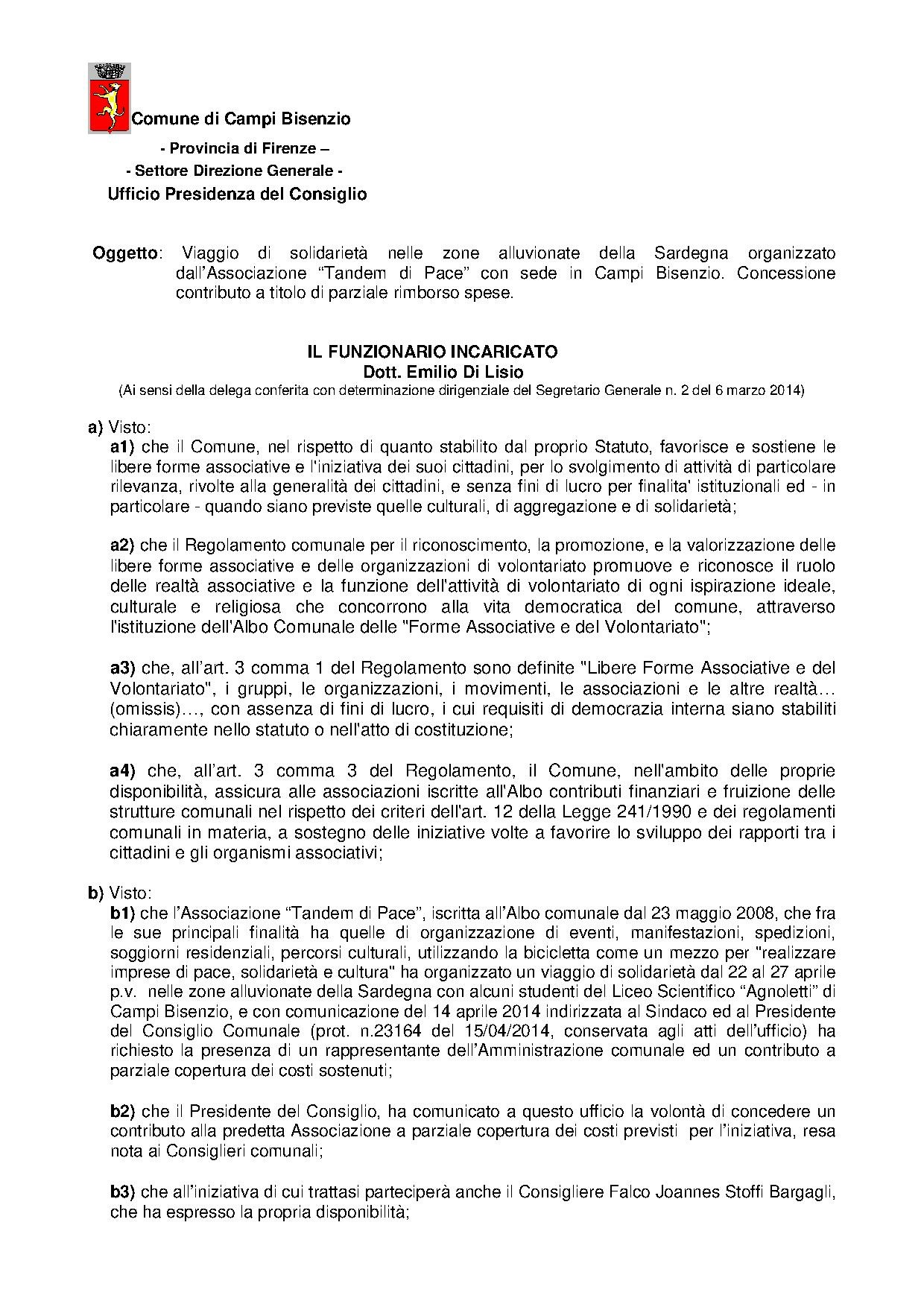 Comune di Campi Bisenzio

- Provincia di Firenze –
- Settore Direzione Generale -
Ufficio Presidenza del Consiglio

Oggetto: Viaggio di solidarietà nelle zone alluvionate della Sardegna organizzato dall'Associazione "Tandem di Pace" con sede in Campi Bisenzio. Concessione contributo a titolo di parziale rimborso spese.

IL FUNZIONARIO INCARICATO
Dott. Emilio Di Lisio
(Ai sensi della delega conferita con determinazione dirigenziale del Segretario Generale n. 2 del 6 marzo 2014)

a) Visto:
a1) che il Comune, nel rispetto di quanto stabilito dal proprio Statuto, favorisce e sostiene le libere forme associative e l'iniziativa dei suoi cittadini, per lo svolgimento di attività di particolare rilevanza, rivolte alla generalità dei cittadini, e senza fini di lucro per finalita' istituzionali ed - in particolare - quando siano previste quelle culturali, di aggregazione e di solidarietà;

a2) che il Regolamento comunale per il riconoscimento, la promozione, e la valorizzazione delle libere forme associative e delle organizzazioni di volontariato promuove e riconosce il ruolo delle realtà associative e la funzione dell'attività di volontariato di ogni ispirazione ideale, culturale e religiosa che concorrono alla vita democratica del comune, attraverso l'istituzione dell'Albo Comunale delle "Forme Associative e del Volontariato";

a3) che, all'art. 3 comma 1 del Regolamento sono definite "Libere Forme Associative e del Volontariato", i gruppi, le organizzazioni, i movimenti, le associazioni e le altre realtà…(omissis)…, con assenza di fini di lucro, i cui requisiti di democrazia interna siano stabiliti chiaramente nello statuto o nell'atto di costituzione;

a4) che, all'art. 3 comma 3 del Regolamento, il Comune, nell'ambito delle proprie disponibilità, assicura alle associazioni iscritte all'Albo contributi finanziari e fruizione delle strutture comunali nel rispetto dei criteri dell'art. 12 della Legge 241/1990 e dei regolamenti comunali in materia, a sostegno delle iniziative volte a favorire lo sviluppo dei rapporti tra i cittadini e gli organismi associativi;

b) Visto:
b1) che l'Associazione "Tandem di Pace", iscritta all'Albo comunale dal 23 maggio 2008, che fra le sue principali finalità ha quelle di organizzazione di eventi, manifestazioni, spedizioni, soggiorni residenziali, percorsi culturali, utilizzando la bicicletta come un mezzo per "realizzare imprese di pace, solidarietà e cultura" ha organizzato un viaggio di solidarietà dal 22 al 27 aprile p.v. nelle zone alluvionate della Sardegna con alcuni studenti del Liceo Scientifico "Agnoletti" di Campi Bisenzio, e con comunicazione del 14 aprile 2014 indirizzata al Sindaco ed al Presidente del Consiglio Comunale (prot. n.23164 del 15/04/2014, conservata agli atti dell'ufficio) ha richiesto la presenza di un rappresentante dell'Amministrazione comunale ed un contributo a parziale copertura dei costi sostenuti;

b2) che il Presidente del Consiglio, ha comunicato a questo ufficio la volontà di concedere un contributo alla predetta Associazione a parziale copertura dei costi previsti per l'iniziativa, resa nota ai Consiglieri comunali;

b3) che all'iniziativa di cui trattasi parteciperà anche il Consigliere Falco Joannes Stoffi Bargagli, che ha espresso la propria disponibilità;